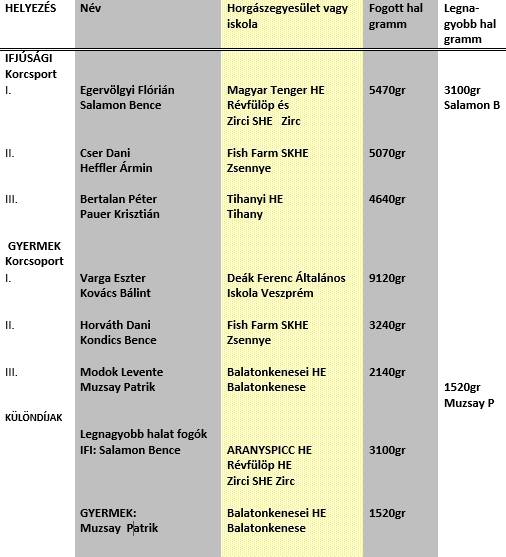 | HELYEZÉS | Név | Horgászegyesület vagy iskola | Fogott hal gramm | Legnagyobb hal gramm |
|---|---|---|---|---|
| IFJÚSÁGI Korcsport | | | | |
| I. | Egervölgyi Flórián Salamon Bence | Magyar Tenger HE Révfülöp és Zirci SHE Zirc | 5470gr | 3100gr Salamon B |
| II. | Cser Dani Heffler Ármin | Fish Farm SKHE Zsennye | 5070gr | |
| III. | Bertalan Péter Pauer Krisztián | Tihanyi HE Tihany | 4640gr | |
| GYERMEK Korcsoport | | | | |
| I. | Varga Eszter Kovács Bálint | Deák Ferenc Általános Iskola Veszprém | 9120gr | |
| II. | Horváth Dani Kondics Bence | Fish Farm SKHE Zsennye | 3240gr | |
| III. | Modok Levente Muzsay Patrik | Balatonkenesei HE Balatonkenese | 2140gr | 1520gr Muzsay P |
| KÜLÖNDÍJAK | | | | |
| | Legnagyobb halat fogók IFI: Salamon Bence | ARANYSPICC HE Révfülöp HE Zirci SHE Zirc | 3100gr | |
| | GYERMEK: Muzsay Patrik | Balatonkenesei HE Balatonkenese | 1520gr | |